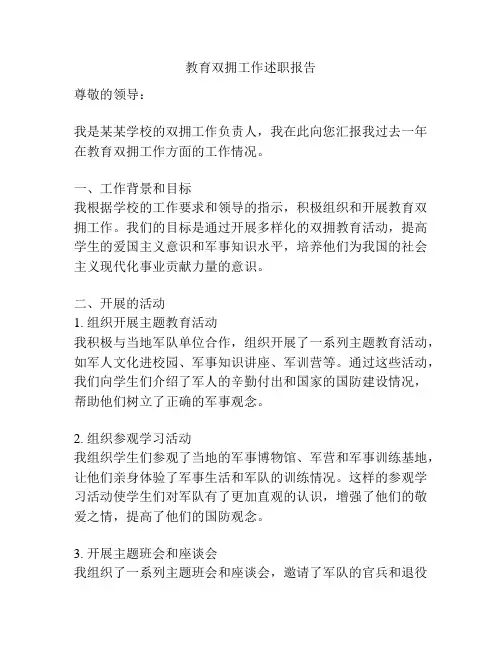 教育双拥工作述职报告

尊敬的领导：

我是某某学校的双拥工作负责人，我在此向您汇报我过去一年在教育双拥工作方面的工作情况。

一、工作背景和目标
我根据学校的工作要求和领导的指示，积极组织和开展教育双拥工作。我们的目标是通过开展多样化的双拥教育活动，提高学生的爱国主义意识和军事知识水平，培养他们为我国的社会主义现代化事业贡献力量的意识。

二、开展的活动
1. 组织开展主题教育活动
我积极与当地军队单位合作，组织开展了一系列主题教育活动，如军人文化进校园、军事知识讲座、军训营等。通过这些活动，我们向学生们介绍了军人的辛勤付出和国家的国防建设情况，帮助他们树立了正确的军事观念。

2. 组织参观学习活动
我组织学生们参观了当地的军事博物馆、军营和军事训练基地，让他们亲身体验了军事生活和军队的训练情况。这样的参观学习活动使学生们对军队有了更加直观的认识，增强了他们的敬爱之情，提高了他们的国防观念。

3. 开展主题班会和座谈会
我组织了一系列主题班会和座谈会，邀请了军队的官兵和退役